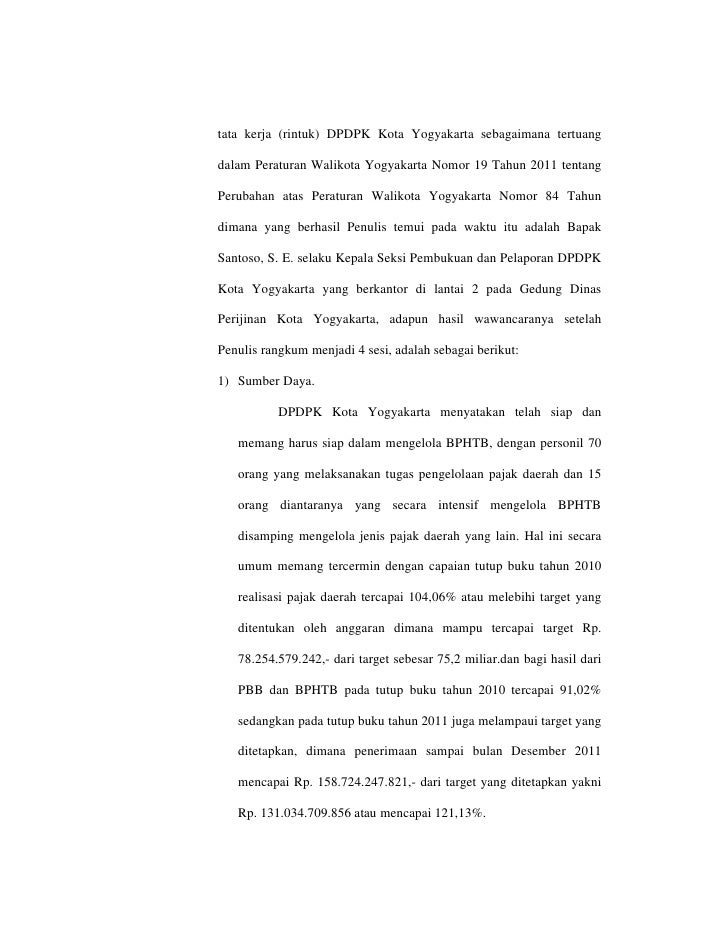 tata kerja (rintuk) DPDPK Kota Yogyakarta sebagaimana tertuang dalam Peraturan Walikota Yogyakarta Nomor 19 Tahun 2011 tentang Perubahan atas Peraturan Walikota Yogyakarta Nomor 84 Tahun dimana yang berhasil Penulis temui pada waktu itu adalah Bapak Santoso, S. E. selaku Kepala Seksi Pembukuan dan Pelaporan DPDPK Kota Yogyakarta yang berkantor di lantai 2 pada Gedung Dinas Perijinan Kota Yogyakarta, adapun hasil wawancaranya setelah Penulis rangkum menjadi 4 sesi, adalah sebagai berikut:

1) Sumber Daya.

DPDPK Kota Yogyakarta menyatakan telah siap dan memang harus siap dalam mengelola BPHTB, dengan personil 70 orang yang melaksanakan tugas pengelolaan pajak daerah dan 15 orang diantaranya yang secara intensif mengelola BPHTB disamping mengelola jenis pajak daerah yang lain. Hal ini secara umum memang tercermin dengan capaian tutup buku tahun 2010 realisasi pajak daerah tercapai 104,06% atau melebihi target yang ditentukan oleh anggaran dimana mampu tercapai target Rp. 78.254.579.242,- dari target sebesar 75,2 miliar.dan bagi hasil dari PBB dan BPHTB pada tutup buku tahun 2010 tercapai 91,02% sedangkan pada tutup buku tahun 2011 juga melampaui target yang ditetapkan, dimana penerimaan sampai bulan Desember 2011 mencapai Rp. 158.724.247.821,- dari target yang ditetapkan yakni Rp. 131.034.709.856 atau mencapai 121,13%.